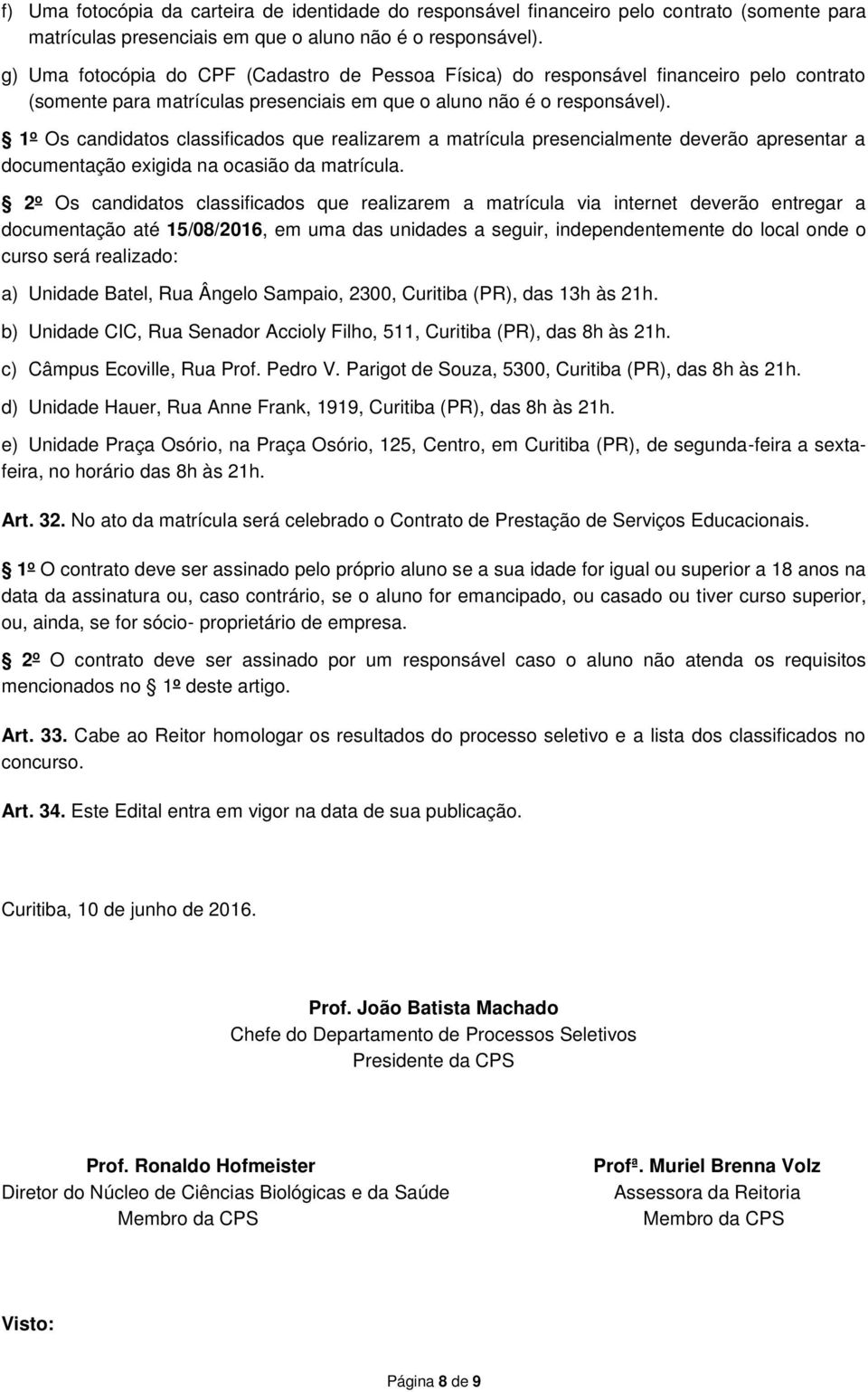 f) Uma fotocópia da carteira de identidade do responsável financeiro pelo contrato (somente para matrículas presenciais em que o aluno não é o responsável).

g) Uma fotocópia do CPF (Cadastro de Pessoa Física) do responsável financeiro pelo contrato (somente para matrículas presenciais em que o aluno não é o responsável).

1º Os candidatos classificados que realizarem a matrícula presencialmente deverão apresentar a documentação exigida na ocasião da matrícula.

2º Os candidatos classificados que realizarem a matrícula via internet deverão entregar a documentação até 15/08/2016, em uma das unidades a seguir, independentemente do local onde o curso será realizado:

a) Unidade Batel, Rua Ângelo Sampaio, 2300, Curitiba (PR), das 13h às 21h.

b) Unidade CIC, Rua Senador Accioly Filho, 511, Curitiba (PR), das 8h às 21h.

c) Câmpus Ecoville, Rua Prof. Pedro V. Parigot de Souza, 5300, Curitiba (PR), das 8h às 21h.

d) Unidade Hauer, Rua Anne Frank, 1919, Curitiba (PR), das 8h às 21h.

e) Unidade Praça Osório, na Praça Osório, 125, Centro, em Curitiba (PR), de segunda-feira a sexta-feira, no horário das 8h às 21h.

Art. 32. No ato da matrícula será celebrado o Contrato de Prestação de Serviços Educacionais.

1º O contrato deve ser assinado pelo próprio aluno se a sua idade for igual ou superior a 18 anos na data da assinatura ou, caso contrário, se o aluno for emancipado, ou casado ou tiver curso superior, ou, ainda, se for sócio- proprietário de empresa.

2º O contrato deve ser assinado por um responsável caso o aluno não atenda os requisitos mencionados no 1º deste artigo.

Art. 33. Cabe ao Reitor homologar os resultados do processo seletivo e a lista dos classificados no concurso.

Art. 34. Este Edital entra em vigor na data de sua publicação.

Curitiba, 10 de junho de 2016.

Prof. João Batista Machado
Chefe do Departamento de Processos Seletivos
Presidente da CPS

Prof. Ronaldo Hofmeister
Diretor do Núcleo de Ciências Biológicas e da Saúde
Membro da CPS

Profª. Muriel Brenna Volz
Assessora da Reitoria
Membro da CPS

Visto:

Página 8 de 9